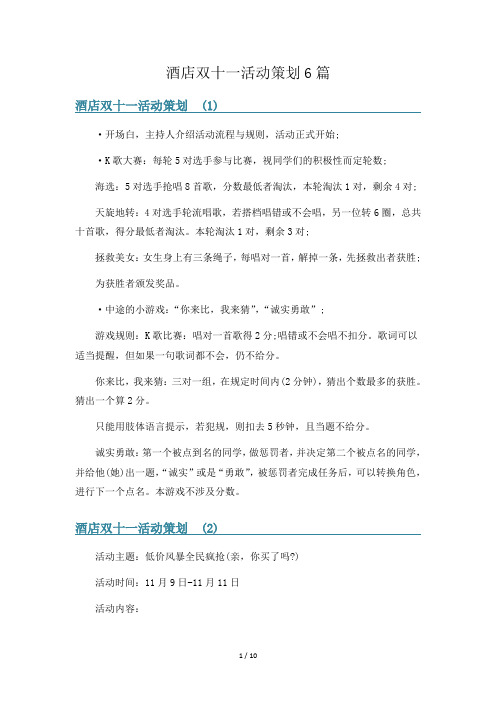 酒店双十一活动策划 6 篇

酒店双十一活动策划 (1)

·开场白，主持人介绍活动流程与规则，活动正式开始；

·K 歌大赛：每轮 5 对选手参与比赛，视同学们的积极性而定轮数；

海选：5 对选手抢唱 8 首歌，分数最低者淘汰，本轮淘汰 1 对，剩余 4 对；

天旋地转：4 对选手轮流唱歌，若搭档唱错或不会唱，另一位转 6 圈，总共十首歌，得分最低者淘汰。本轮淘汰 1 对，剩余 3 对；

拯救美女：女生身上有三条绳子，每唱对一首，解掉一条，先拯救出者获胜；

为获胜者颁发奖品。

·中途的小游戏：“你来比，我来猜”，“诚实勇敢”；

游戏规则：K 歌比赛：唱对一首歌得 2 分;唱错或不会唱不扣分。歌词可以适当提醒，但如果一句歌词都不会，仍不给分。

你来比，我来猜：三对一组，在规定时间内(2 分钟)，猜出个数最多的获胜。猜出一个算 2 分。

只能用肢体语言提示，若犯规，则扣去 5 秒钟，且当题不给分。

诚实勇敢：第一个被点到名的同学，做惩罚者，并决定第二个被点名的同学，并给他(她)出一题，“诚实”或是“勇敢”，被惩罚者完成任务后，可以转换角色，进行下一个点名。本游戏不涉及分数。

酒店双十一活动策划 (2)

活动主题：低价风暴全民疯抢(亲，你买了吗?)

活动时间：11 月 9 日-11 月 11 日

活动内容：

1 / 10